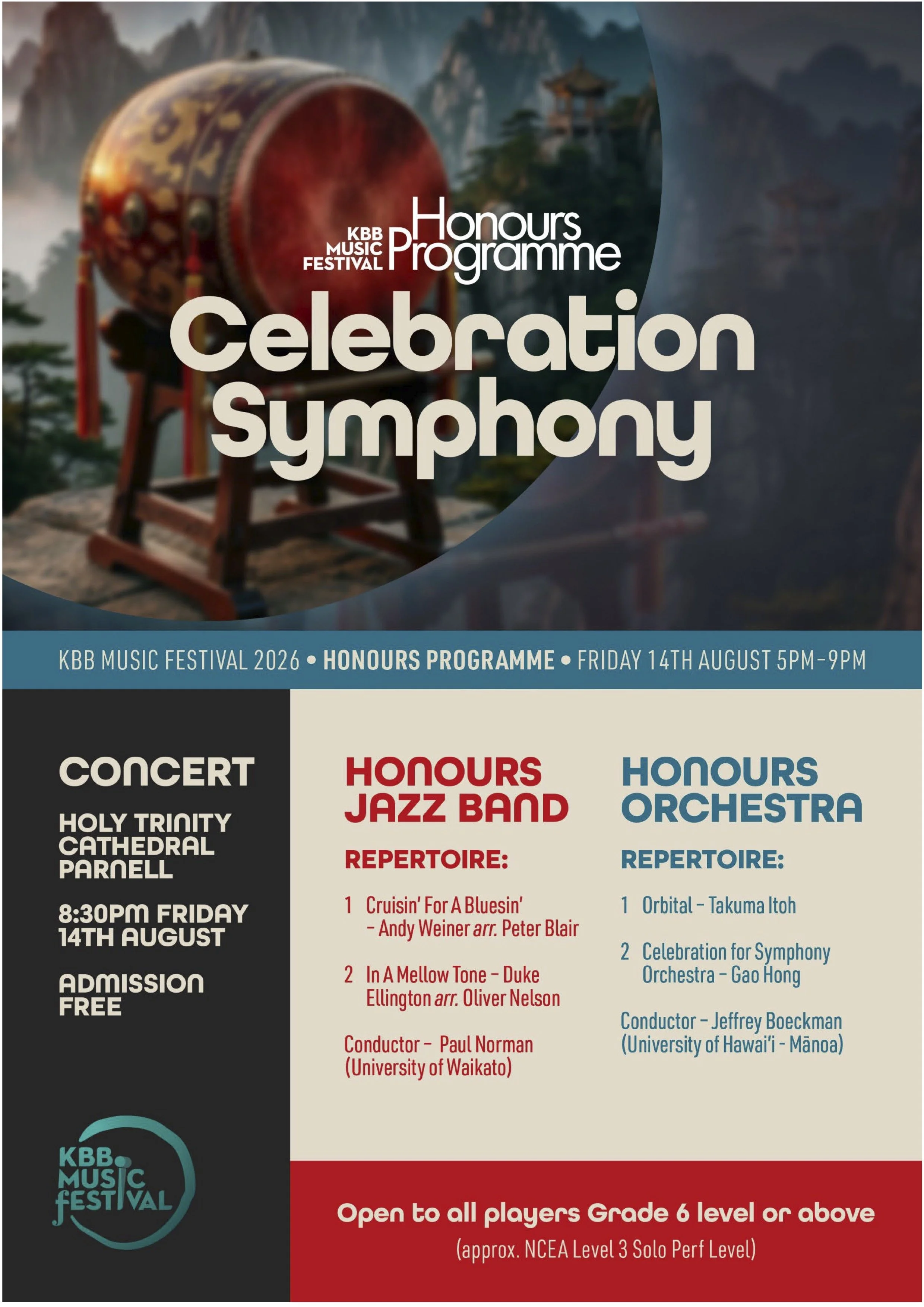 KBB MUSIC FESTIVAL Honours Programme

Celebration Symphony

KBB MUSIC FESTIVAL 2026 • HONOURS PROGRAMME • FRIDAY 14TH AUGUST 5PM-9PM

CONCERT

HOLY TRINITY CATHEDRAL PARNELL

8:30PM FRIDAY 14TH AUGUST

ADMISSION FREE

KBB MUSIC FESTIVAL

HONOURS JAZZ BAND

REPERTOIRE:

1 Cruisin' For A Bluesin' - Andy Weiner arr. Peter Blair

2 In A Mellow Tone - Duke Ellington arr. Oliver Nelson

Conductor - Paul Norman (University of Waikato)

HONOURS ORCHESTRA

REPERTOIRE:

1 Orbital - Takuma Itoh

2 Celebration for Symphony Orchestra - Gao Hong

Conductor - Jeffrey Boeckman (University of Hawai'i - Mānoa)

Open to all players Grade 6 level or above

(approx. NCEA Level 3 Solo Perf Level)